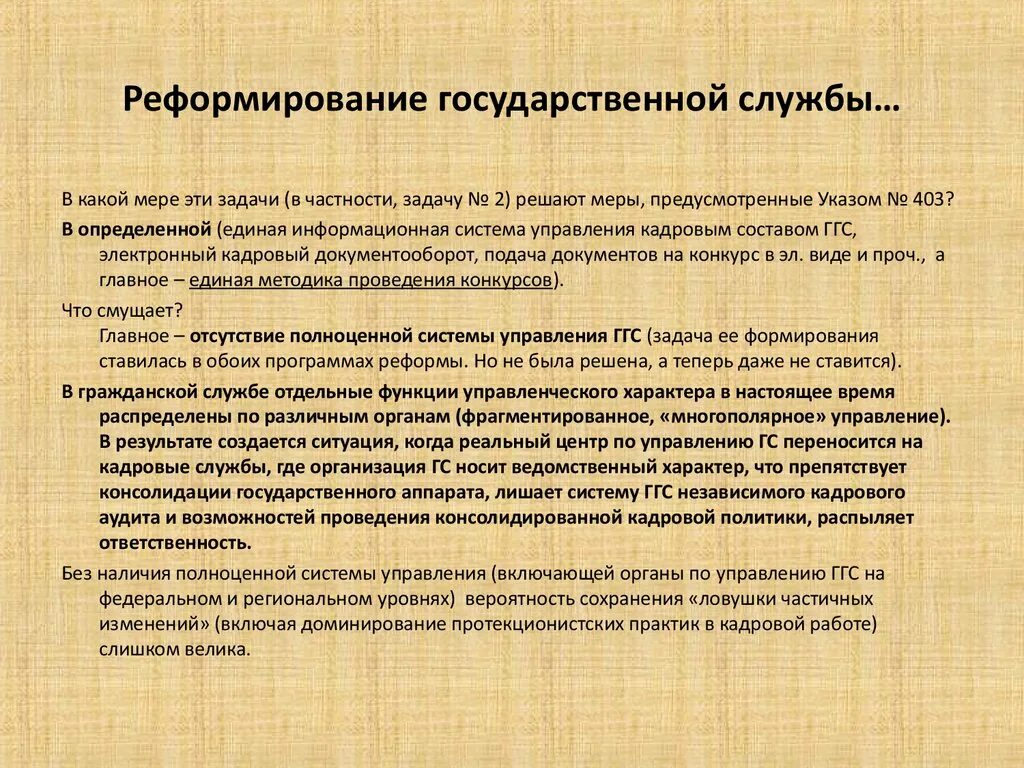 Реформирование государственной службы…

В какой мере эти задачи (в частности, задачу № 2) решают меры, предусмотренные Указом № 403?

В определенной (единая информационная система управления кадровым составом ГГС, электронный кадровый документооборот, подача документов на конкурс в эл. виде и проч., а главное – единая методика проведения конкурсов).

Что смущает?
Главное – отсутствие полноценной системы управления ГГС (задача ее формирования ставилась в обоих программах реформы. Но не была решена, а теперь даже не ставится).

В гражданской службе отдельные функции управленческого характера в настоящее время распределены по различным органам (фрагментированное, «многополярное» управление). В результате создается ситуация, когда реальный центр по управлению ГС переносится на кадровые службы, где организация ГС носит ведомственный характер, что препятствует консолидации государственного аппарата, лишает систему ГГС независимого кадрового аудита и возможностей проведения консолидированной кадровой политики, распыляет ответственность.

Без наличия полноценной системы управления (включающей органы по управлению ГГС на федеральном и региональном уровнях) вероятность сохранения «ловушки частичных изменений» (включая доминирование протекционистских практик в кадровой работе) слишком велика.